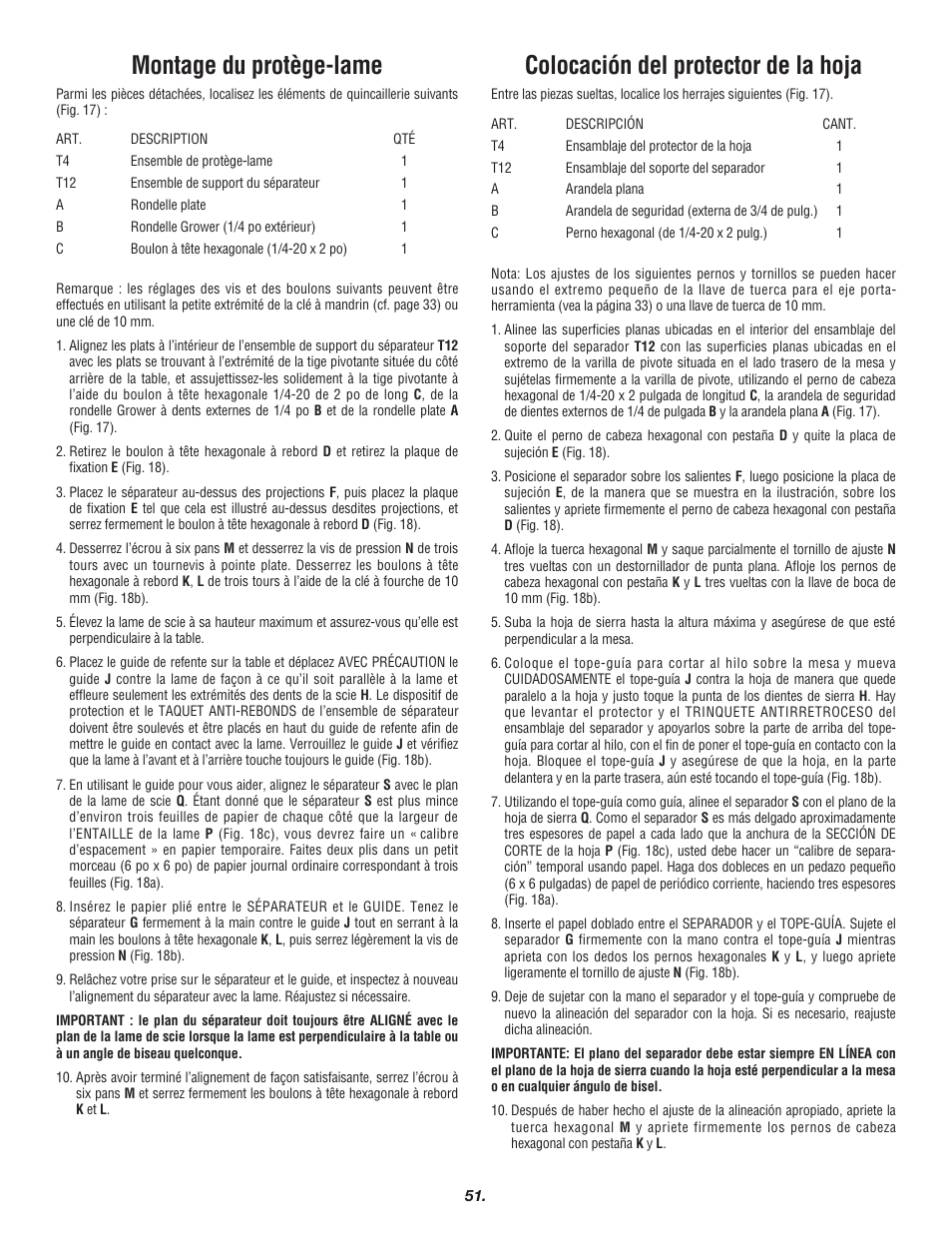 Montage du protège-lame

Parmi les pièces détachées, localisez les éléments de quincaillerie suivants (Fig. 17) :

| ART. | DESCRIPTION | QTÉ |
|---|---|---|
| T4 | Ensemble de protège-lame | 1 |
| T12 | Ensemble de support du séparateur | 1 |
| A | Rondelle plate | 1 |
| B | Rondelle Grower (1/4 po extérieur) | 1 |
| C | Boulon à tête hexagonale (1/4-20 x 2 po) | 1 |

Remarque : les réglages des vis et des boulons suivants peuvent être effectués en utilisant la petite extrémité de la clé à mandrin (cf. page 33) ou une clé de 10 mm.

1. Alignez les plats à l'intérieur de l'ensemble de support du séparateur T12 avec les plats se trouvant à l'extrémité de la tige pivotante située du côté arrière de la table, et assujettissez-les solidement à la tige pivotante à l'aide du boulon à tête hexagonale 1/4-20 de 2 po de long C, de la rondelle Grower à dents externes de 1/4 po B et de la rondelle plate A (Fig. 17).

2. Retirez le boulon à tête hexagonale à rebord D et retirez la plaque de fixation E (Fig. 18).

3. Placez le séparateur au-dessus des projections F, puis placez la plaque de fixation E tel que cela est illustré au-dessus desdites projections, et serrez fermement le boulon à tête hexagonale à rebord D (Fig. 18).

4. Desserrez l'écrou à six pans M et desserrez la vis de pression N de trois tours avec un tournevis à pointe plate. Desserrez les boulons à tête hexagonale à rebord K, L de trois tours à l'aide de la clé à fourche de 10 mm (Fig. 18b).

5. Élevez la lame de scie à sa hauteur maximum et assurez-vous qu'elle est perpendiculaire à la table.

6. Placez le guide de refente sur la table et déplacez AVEC PRÉCAUTION le guide J contre la lame de façon à ce qu'il soit parallèle à la lame et effleure seulement les extrémités des dents de la scie H. Le dispositif de protection et le TAQUET ANTI-REBONDS de l'ensemble de séparateur doivent être soulevés et être placés en haut du guide de refente afin de mettre le guide en contact avec la lame. Verrouillez le guide J et vérifiez que la lame à l'avant et à l'arrière touche toujours le guide (Fig. 18b).

7. En utilisant le guide pour vous aider, alignez le séparateur S avec le plan de la lame de scie Q. Étant donné que le séparateur S est plus mince d'environ trois feuilles de papier de chaque côté que la largeur de l'ENTAILLE de la lame P (Fig. 18c), vous devrez faire un « calibre d'espacement » en papier temporaire. Faites deux plis dans un petit morceau (6 po x 6 po) de papier journal ordinaire correspondant à trois feuilles (Fig. 18a).

8. Insérez le papier plié entre le SÉPARATEUR et le GUIDE. Tenez le séparateur G fermement à la main contre le guide J tout en serrant à la main les boulons à tête hexagonale K, L, puis serrez légèrement la vis de pression N (Fig. 18b).

9. Relâchez votre prise sur le séparateur et le guide, et inspectez à nouveau l'alignement du séparateur avec la lame. Réajustez si nécessaire.

IMPORTANT : le plan du séparateur doit toujours être ALIGNÉ avec le plan de la lame de scie lorsque la lame est perpendiculaire à la table ou à un angle de biseau quelconque.

10. Après avoir terminé l'alignement de façon satisfaisante, serrez l'écrou à six pans M et serrez fermement les boulons à tête hexagonale à rebord K et L.

Colocación del protector de la hoja

Entre las piezas sueltas, localice los herrajes siguientes (Fig. 17).

| ART. | DESCRIPCIÓN | CANT. |
|---|---|---|
| T4 | Ensamblaje del protector de la hoja | 1 |
| T12 | Ensamblaje del soporte del separador | 1 |
| A | Arandela plana | 1 |
| B | Arandela de seguridad (externa de 3/4 de pulg.) | 1 |
| C | Perno hexagonal (de 1/4-20 x 2 pulg.) | 1 |

Nota: Los ajustes de los siguientes pernos y tornillos se pueden hacer usando el extremo pequeño de la llave de tuerca para el eje portaherramienta (vea la página 33) o una llave de tuerca de 10 mm.

1. Alinee las superficies planas ubicadas en el interior del ensamblaje del soporte del separador T12 con las superficies planas ubicadas en el extremo de la varilla de pivote situada en el lado trasero de la mesa y sujételas firmemente a la varilla de pivote, utilizando el perno de cabeza hexagonal de 1/4-20 x 2 pulgada de longitud C, la arandela de seguridad de dientes externos de 1/4 de pulgada B y la arandela plana A (Fig. 17).

2. Quite el perno de cabeza hexagonal con pestaña D y quite la placa de sujeción E (Fig. 18).

3. Posicione el separador sobre los salientes F, luego posicione la placa de sujeción E, de la manera que se muestra en la ilustración, sobre los salientes y apriete firmemente el perno de cabeza hexagonal con pestaña D (Fig. 18).

4. Afloje la tuerca hexagonal M y saque parcialmente el tornillo de ajuste N tres vueltas con un destornillador de punta plana. Afloje los pernos de cabeza hexagonal con pestaña K y L tres vueltas con la llave de boca de 10 mm (Fig. 18b).

5. Suba la hoja de sierra hasta la altura máxima y asegúrese de que esté perpendicular a la mesa.

6. Coloque el tope-guía para cortar al hilo sobre la mesa y mueva CUIDADOSAMENTE el tope-guía J contra la hoja de manera que quede paralelo a la hoja y justo toque la punta de los dientes de sierra H. Hay que levantar el protector y el TRINQUETE ANTIRRETROCESO del ensamblaje del separador y apoyarlos sobre la parte de arriba del tope-guía para cortar al hilo, con el fin de poner el tope-guía en contacto con la hoja. Bloquee el tope-guía J y asegúrese de que la hoja, en la parte delantera y en la parte trasera, aún esté tocando el tope-guía (Fig. 18b).

7. Utilizando el tope-guía como guía, alinee el separador S con el plano de la hoja de sierra Q. Como el separador S es más delgado aproximadamente tres espesores de papel a cada lado que la anchura de la SECCIÓN DE CORTE de la hoja P (Fig. 18c), usted debe hacer un "calibre de separación" temporal usando papel. Haga dos dobleces en un pedazo pequeño (6 x 6 pulgadas) de papel de periódico corriente, haciendo tres espesores (Fig. 18a).

8. Inserte el papel doblado entre el SEPARADOR y el TOPE-GUÍA. Sujete el separador G firmemente con la mano contra el tope-guía J mientras aprieta con los dedos los pernos hexagonales K y L, y luego apriete ligeramente el tornillo de ajuste N (Fig. 18b).

9. Deje de sujetar con la mano el separador y el tope-guía y compruebe de nuevo la alineación del separador con la hoja. Si es necesario, reajuste dicha alineación.

IMPORTANTE: El plano del separador debe estar siempre EN LÍNEA con el plano de la hoja de sierra cuando la hoja esté perpendicular a la mesa o en cualquier ángulo de bisel.

10. Después de haber hecho el ajuste de la alineación apropiado, apriete la tuerca hexagonal M y apriete firmemente los pernos de cabeza hexagonal con pestaña K y L.

51.